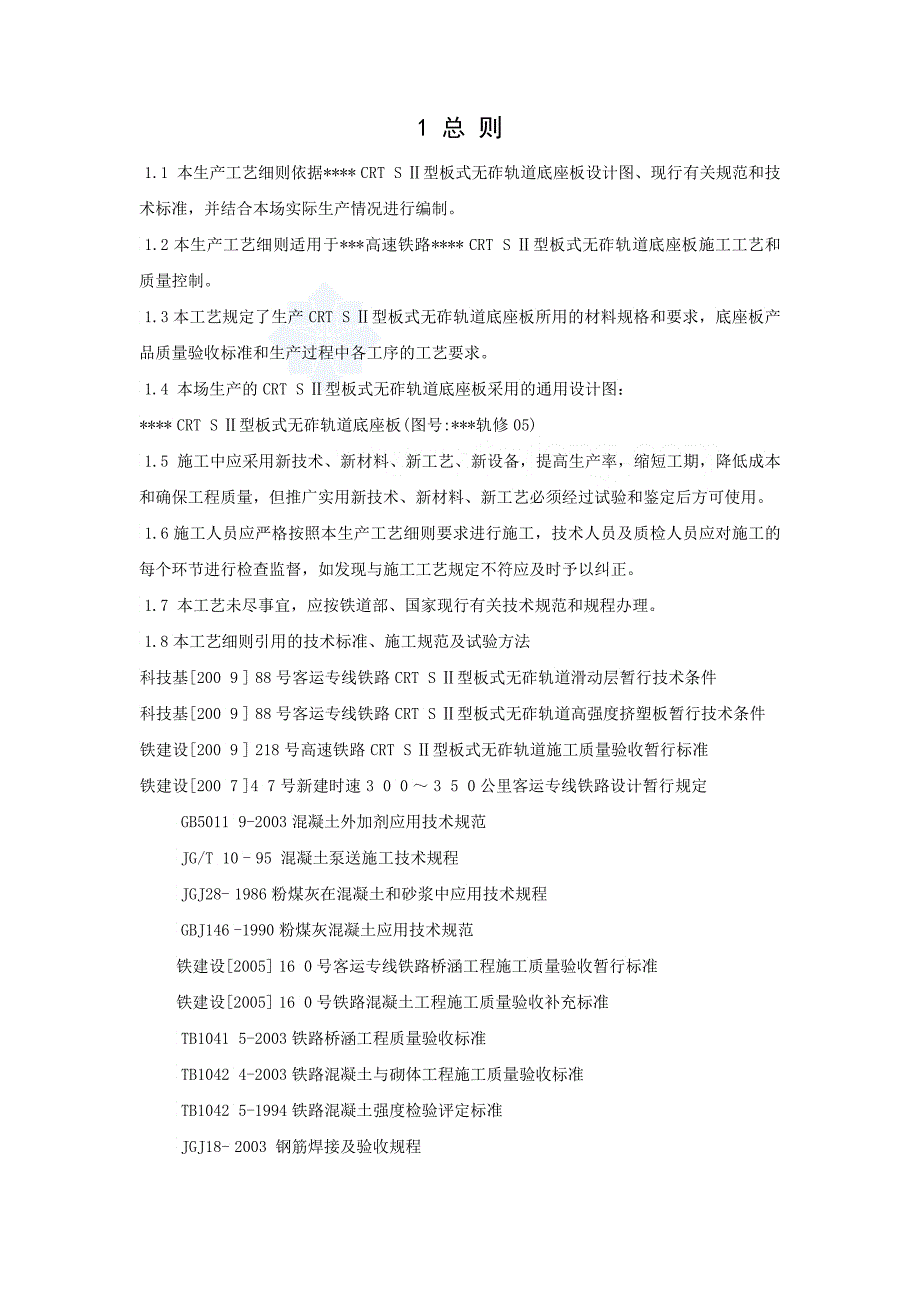 1 总 则

1.1 本生产工艺细则依据**** CRT S Ⅱ型板式无砟轨道底座板设计图、现行有关规范和技术标准，并结合本场实际生产情况进行编制。

1.2 本生产工艺细则适用于***高速铁路**** CRT S Ⅱ型板式无砟轨道底座板施工工艺和质量控制。

1.3 本工艺规定了生产 CRT S Ⅱ型板式无砟轨道底座板所用的材料规格和要求，底座板产品质量验收标准和生产过程中各工序的工艺要求。

1.4 本场生产的 CRT S Ⅱ型板式无砟轨道底座板采用的通用设计图：

**** CRT S Ⅱ型板式无砟轨道底座板(图号:***轨修 05)

1.5 施工中应采用新技术、新材料、新工艺、新设备，提高生产率，缩短工期，降低成本和确保工程质量，但推广实用新技术、新材料、新工艺必须经过试验和鉴定后方可使用。

1.6 施工人员应严格按照本生产工艺细则要求进行施工，技术人员及质检人员应对施工的每个环节进行检查监督，如发现与施工工艺规定不符应及时予以纠正。

1.7 本工艺未尽事宜，应按铁道部、国家现行有关技术规范和规程办理。

1.8 本工艺细则引用的技术标准、施工规范及试验方法

科技基[200 9] 88 号客运专线铁路 CRT S Ⅱ型板式无砟轨道滑动层暂行技术条件

科技基[200 9] 88 号客运专线铁路 CRT S Ⅱ型板式无砟轨道高强度挤塑板暂行技术条件

铁建设[200 9] 218 号高速铁路 CRT S Ⅱ型板式无砟轨道施工质量验收暂行标准

铁建设[200 7]4 7 号新建时速 3 0 0 ～ 3 5 0 公里客运专线铁路设计暂行规定

GB5011 9-2003 混凝土外加剂应用技术规范

JG/T 10－95 混凝土泵送施工技术规程

JGJ28- 1986 粉煤灰在混凝土和砂浆中应用技术规程

GBJ146 -1990 粉煤灰混凝土应用技术规范

铁建设[2005] 16 0 号客运专线铁路桥涵工程施工质量验收暂行标准

铁建设[2005] 16 0 号铁路混凝土工程施工质量验收补充标准

TB1041 5-2003 铁路桥涵工程质量验收标准

TB1042 4-2003 铁路混凝土与砌体工程施工质量验收标准

TB1042 5-1994 铁路混凝土强度检验评定标准

JGJ18- 2003 钢筋焊接及验收规程